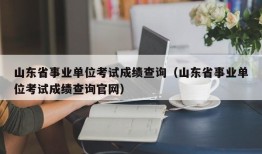 山东省事业单位考试成绩查询（山东省事业单位考试成绩查询官网）